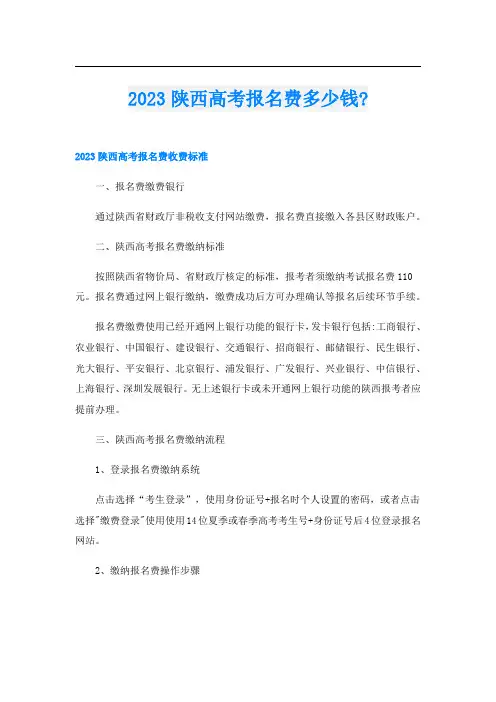 2023 陕西高考报名费多少钱?

2023 陕西高考报名费收费标准

一、报名费缴费银行

通过陕西省财政厅非税收支付网站缴费，报名费直接缴入各县区财政账户。

二、陕西高考报名费缴纳标准

按照陕西省物价局、省财政厅核定的标准，报考者须缴纳考试报名费 110 元。报名费通过网上银行缴纳，缴费成功后方可办理确认等报名后续环节手续。

报名费缴费使用已经开通网上银行功能的银行卡，发卡银行包括:工商银行、农业银行、中国银行、建设银行、交通银行、招商银行、邮储银行、民生银行、光大银行、平安银行、北京银行、浦发银行、广发银行、兴业银行、中信银行、上海银行、深圳发展银行。无上述银行卡或未开通网上银行功能的陕西报考者应提前办理。

三、陕西高考报名费缴纳流程

1、登录报名费缴纳系统

点击选择“考生登录”，使用身份证号+报名时个人设置的密码，或者点击选择"缴费登录"使用使用14位夏季或春季高考考生号+身份证号后4位登录报名网站。

2、缴纳报名费操作步骤